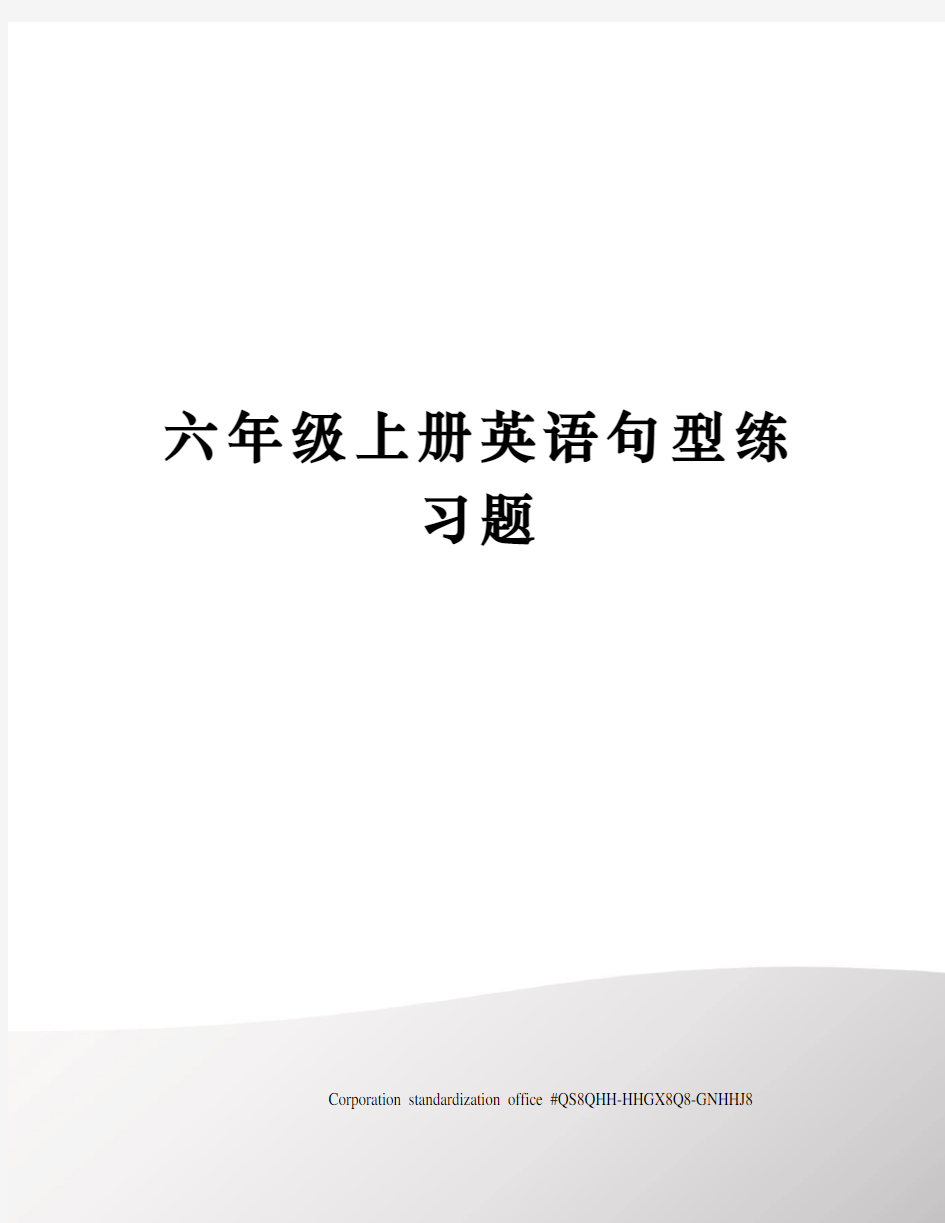 六年级上册英语句型练习题

Corporation standardization office #QS8QHH-HHGX8Q8-GNHHJ8